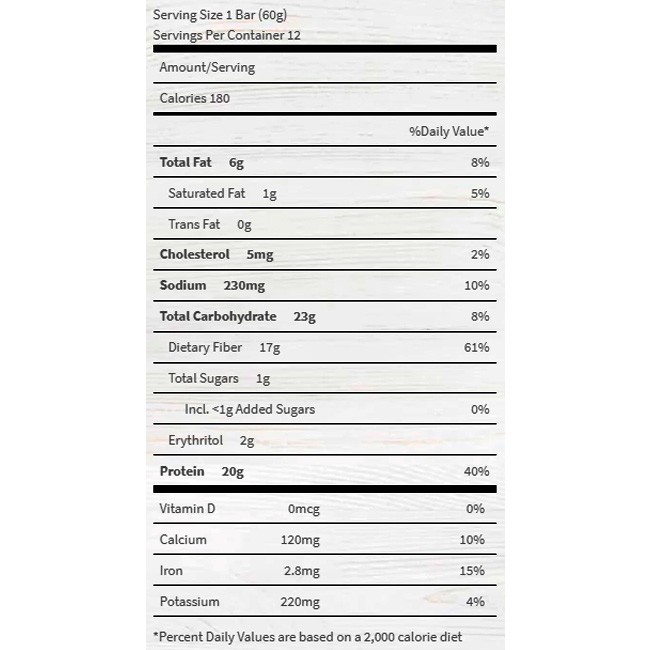 Serving Size 1 Bar (60g)
Servings Per Container 12

Amount/Serving

Calories 180

%Daily Value*

Total Fat 6g 8%

Saturated Fat 1g 5%

Trans Fat 0g

Cholesterol 5mg 2%

Sodium 230mg 10%

Total Carbohydrate 23g 8%

Dietary Fiber 17g 61%

Total Sugars 1g

Incl. <1g Added Sugars 0%

Erythritol 2g

Protein 20g 40%

Vitamin D 0mcg 0%

Calcium 120mg 10%

Iron 2.8mg 15%

Potassium 220mg 4%

*Percent Daily Values are based on a 2,000 calorie diet